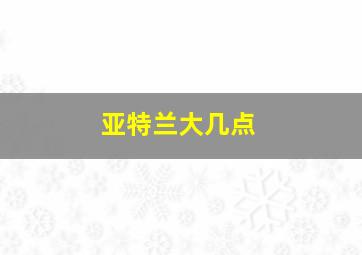 亚特兰大几点